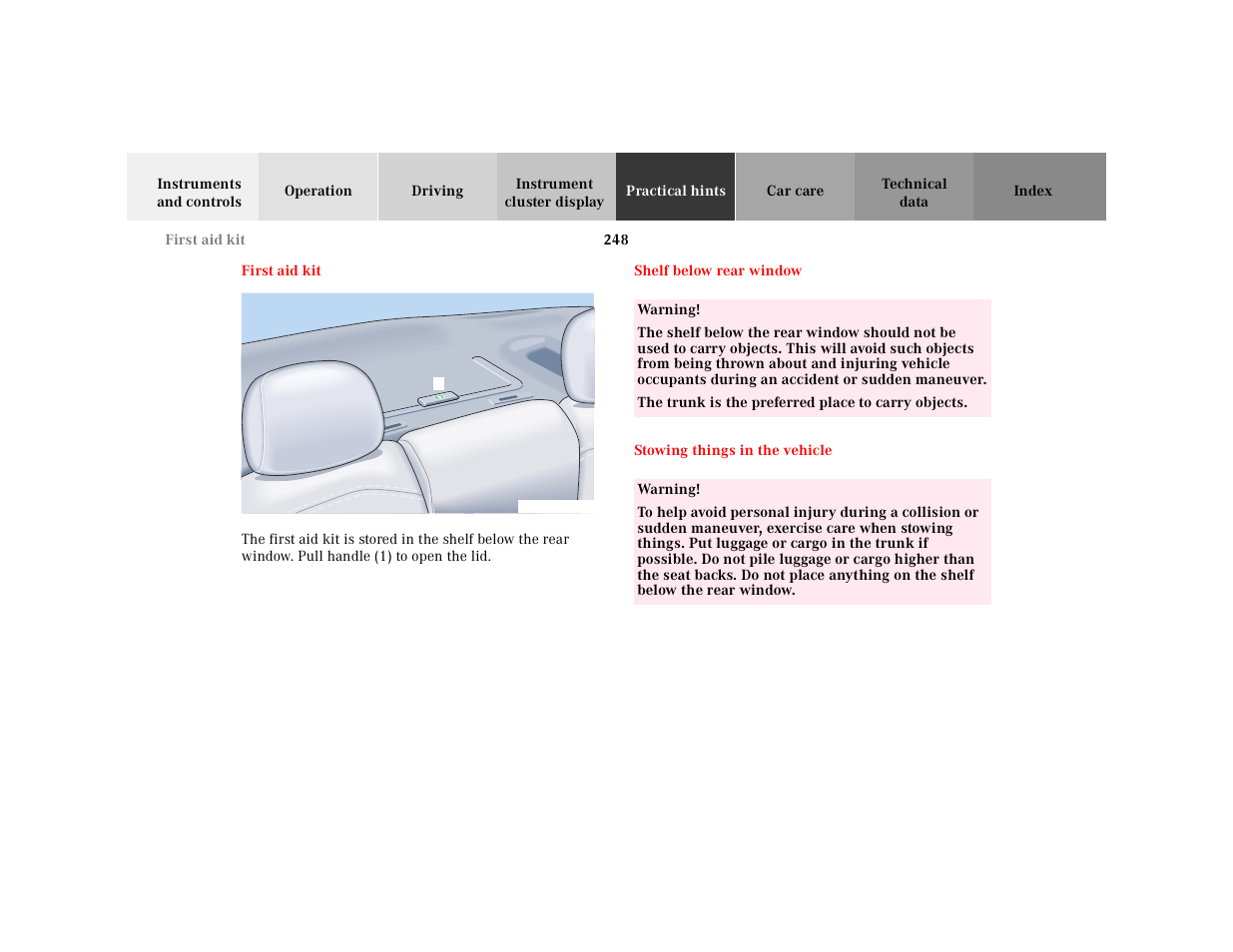 Instruments and controls

Operation

Driving

Instrument cluster display

Practical hints

Car care

Technical data

Index

First aid kit

248

First aid kit

The first aid kit is stored in the shelf below the rear window. Pull handle (1) to open the lid.

Shelf below rear window

Warning!

The shelf below the rear window should not be used to carry objects. This will avoid such objects from being thrown about and injuring vehicle occupants during an accident or sudden maneuver.

The trunk is the preferred place to carry objects.

Stowing things in the vehicle

Warning!

To help avoid personal injury during a collision or sudden maneuver, exercise care when stowing things. Put luggage or cargo in the trunk if possible. Do not pile luggage or cargo higher than the seat backs. Do not place anything on the shelf below the rear window.